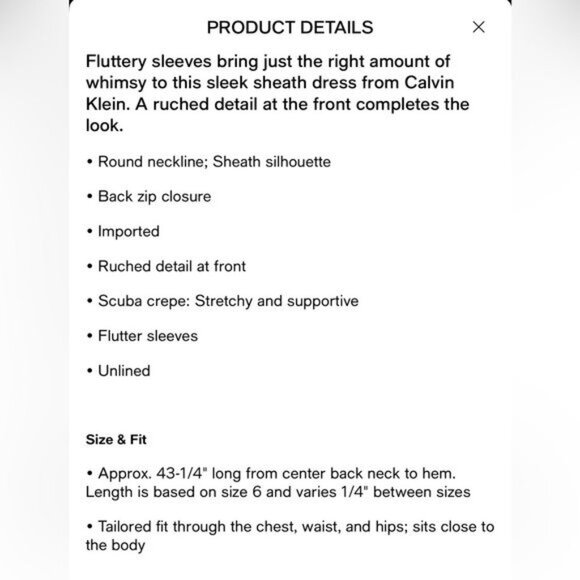 PRODUCT DETAILS ×

Fluttery sleeves bring just the right amount of whimsy to this sleek sheath dress from Calvin Klein. A ruched detail at the front completes the look.

• Round neckline; Sheath silhouette

• Back zip closure

• Imported

• Ruched detail at front

• Scuba crepe: Stretchy and supportive

• Flutter sleeves

• Unlined

Size & Fit

• Approx. 43-1/4" long from center back neck to hem. Length is based on size 6 and varies 1/4" between sizes

• Tailored fit through the chest, waist, and hips; sits close to the body